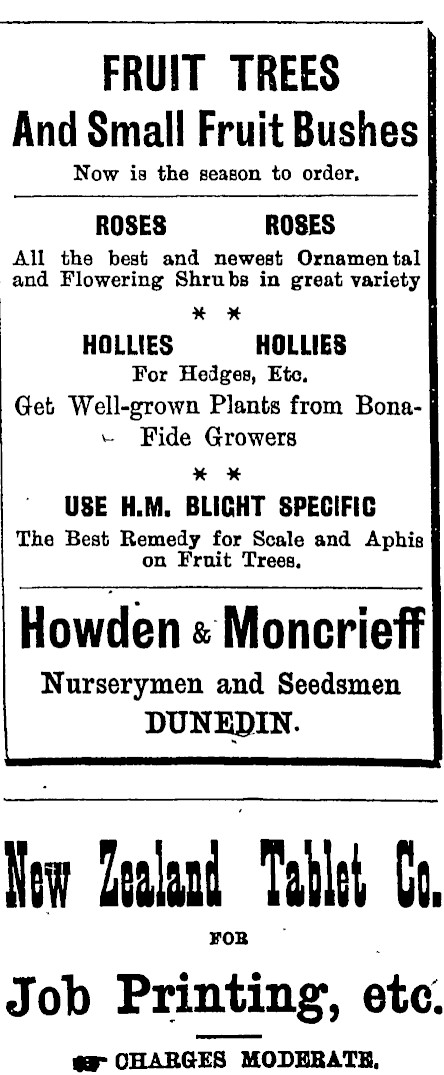 FRUIT TREES
And Small Fruit Bushes
Now is the season to order.

ROSES ROSES
All the best and newest Ornamental and Flowering Shrubs in great variety

* *

HOLLIES HOLLIES
For Hedges, Etc.
Get Well-grown Plants from Bona-Fide Growers

* *

USE H.M. BLIGHT SPECIFIC
The Best Remedy for Scale and Aphis on Fruit Trees.

Howden & Moncrieff
Nurserymen and Seedsmen
DUNEDIN.

New Zealand Tablet Co.
FOR
Job Printing, etc.

CHARGES MODERATE.